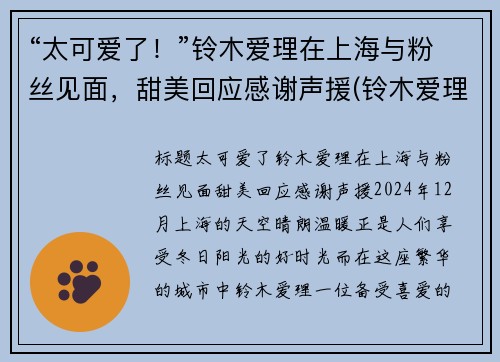 “太可爱了！”铃木爱理在上海与粉丝见面，甜美回应感谢声援(铃木爱理

标题太可爱了铃木爱理在上海与粉丝见面甜美回应感谢声援2024年12月上海的天空晴朗温暖正是人们享受冬日阳光的好时光而在这座繁华的城市中铃木爱理一位备受喜爱的